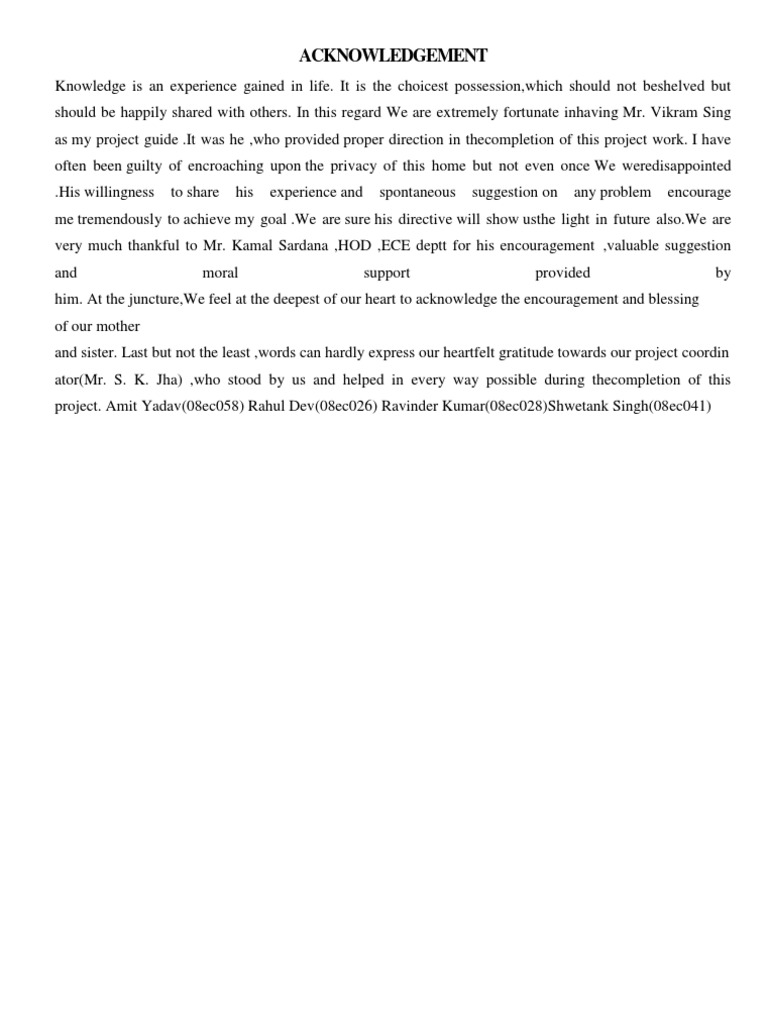 ACKNOWLEDGEMENT

Knowledge is an experience gained in life. It is the choicest possession,which should not beshelved but should be happily shared with others. In this regard We are extremely fortunate inhaving Mr. Vikram Sing as my project guide .It was he ,who provided proper direction in thecompletion of this project work. I have often been guilty of encroaching upon the privacy of this home but not even once We weredisappointed .His willingness to share his experience and spontaneous suggestion on any problem encourage me tremendously to achieve my goal .We are sure his directive will show usthe light in future also.We are very much thankful to Mr. Kamal Sardana ,HOD ,ECE deptt for his encouragement ,valuable suggestion and moral support provided by him. At the juncture,We feel at the deepest of our heart to acknowledge the encouragement and blessing of our mother
and sister. Last but not the least ,words can hardly express our heartfelt gratitude towards our project coordin ator(Mr. S. K. Jha) ,who stood by us and helped in every way possible during thecompletion of this project. Amit Yadav(08ec058) Rahul Dev(08ec026) Ravinder Kumar(08ec028)Shwetank Singh(08ec041)